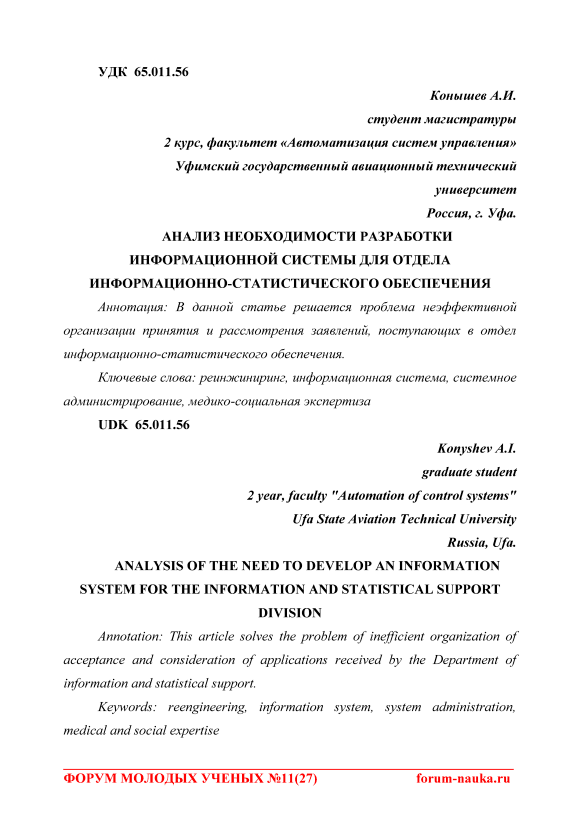 УДК 65.011.56

Конышев А.И.
студент магистратуры
2 курс, факультет «Автоматизация систем управления»
Уфимский государственный авиационный технический университет
Россия, г. Уфа.

АНАЛИЗ НЕОБХОДИМОСТИ РАЗРАБОТКИ ИНФОРМАЦИОННОЙ СИСТЕМЫ ДЛЯ ОТДЕЛА ИНФОРМАЦИОННО-СТАТИСТИЧЕСКОГО ОБЕСПЕЧЕНИЯ

Аннотация: В данной статье решается проблема неэффективной организации принятия и рассмотрения заявлений, поступающих в отдел информационно-статистического обеспечения.

Ключевые слова: реинжиниринг, информационная система, системное администрирование, медико-социальная экспертиза

UDK 65.011.56

Konyshev A.I.
graduate student
2 year, faculty "Automation of control systems"
Ufa State Aviation Technical University
Russia, Ufa.

ANALYSIS OF THE NEED TO DEVELOP AN INFORMATION SYSTEM FOR THE INFORMATION AND STATISTICAL SUPPORT DIVISION

Annotation: This article solves the problem of inefficient organization of acceptance and consideration of applications received by the Department of information and statistical support.

Keywords: reengineering, information system, system administration, medical and social expertise

ФОРУМ МОЛОДЫХ УЧЕНЫХ №11(27) forum-nauka.ru